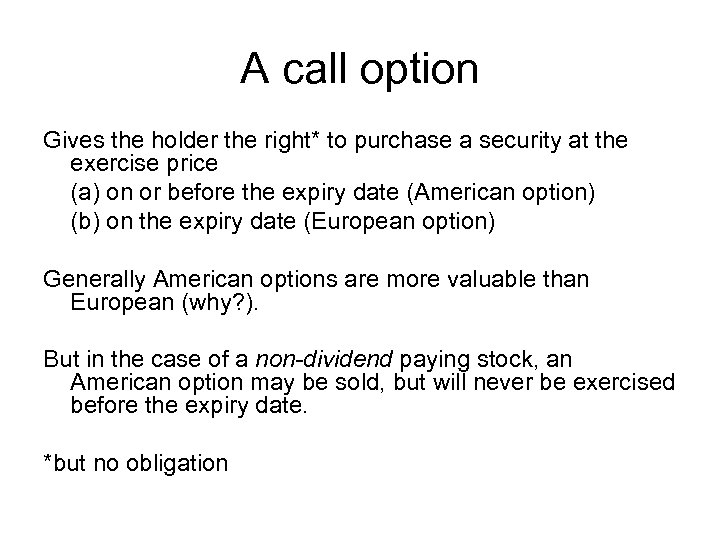 A call option

Gives the holder the right* to purchase a security at the exercise price
(a) on or before the expiry date (American option)
(b) on the expiry date (European option)

Generally American options are more valuable than European (why?).

But in the case of a non-dividend paying stock, an American option may be sold, but will never be exercised before the expiry date.

*but no obligation